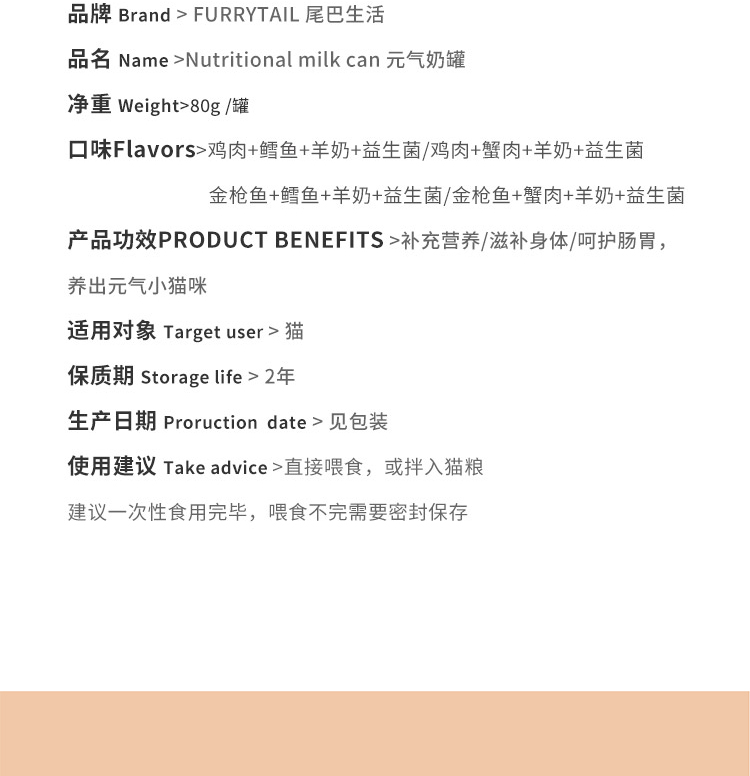 品牌 Brand > FURRYTAIL 尾巴生活

品名 Name >Nutritional milk can 元气奶罐

净重 Weight>80g /罐

口味Flavors>鸡肉+鳕鱼+羊奶+益生菌/鸡肉+蟹肉+羊奶+益生菌

金枪鱼+鳕鱼+羊奶+益生菌/金枪鱼+蟹肉+羊奶+益生菌

产品功效PRODUCT BENEFITS >补充营养/滋补身体/呵护肠胃，养出元气小猫咪

适用对象 Target user > 猫

保质期 Storage life > 2年

生产日期 Proruction date > 见包装

使用建议 Take advice >直接喂食，或拌入猫粮

建议一次性食用完毕，喂食不完需要密封保存